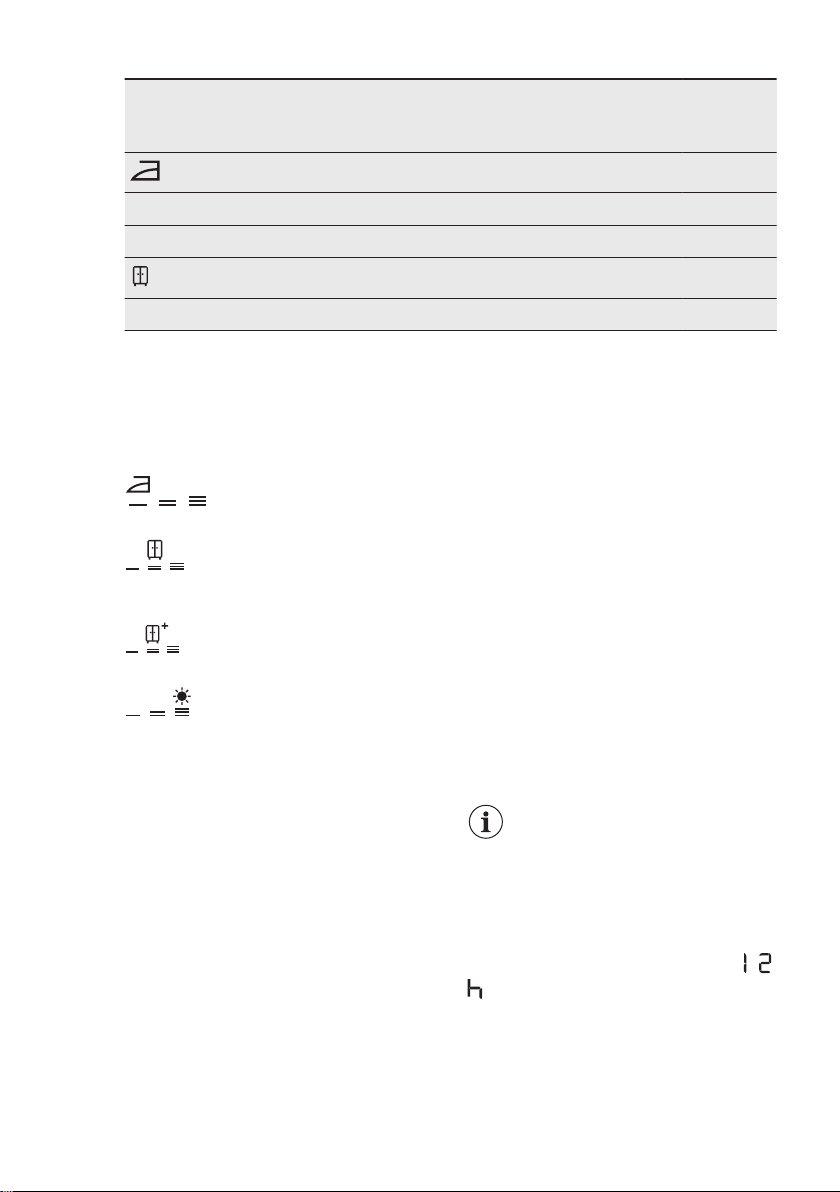 12
h